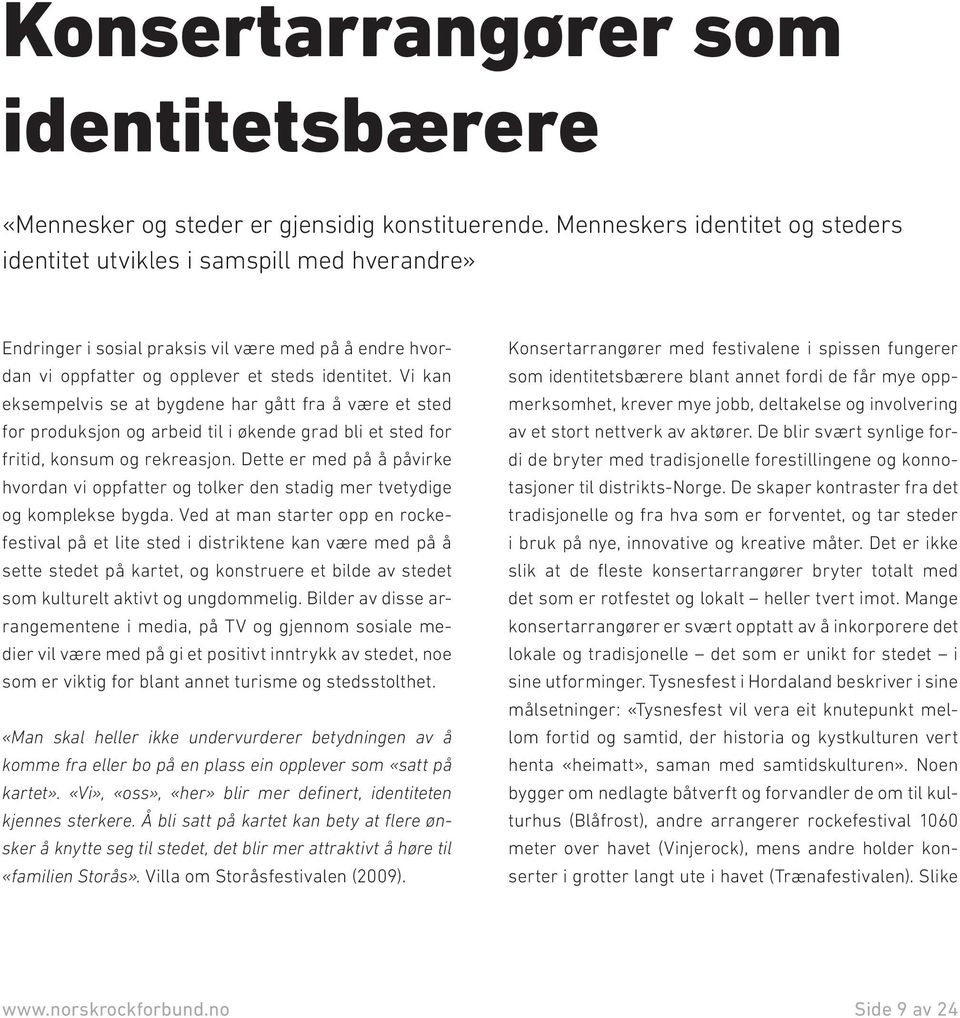 Konsertarrangører som identitetsbærere

«Mennesker og steder er gjensidig konstituerende. Menneskers identitet og steders identitet utvikles i samspill med hverandre»

Endringer i sosial praksis vil være med på å endre hvordan vi oppfatter og opplever et steds identitet. Vi kan eksempelvis se at bygdene har gått fra å være et sted for produksjon og arbeid til i økende grad bli et sted for fritid, konsum og rekreasjon. Dette er med på å påvirke hvordan vi oppfatter og tolker den stadig mer tvetydige og komplekse bygda. Ved at man starter opp en rockefestival på et lite sted i distriktene kan være med på å sette stedet på kartet, og konstruere et bilde av stedet som kulturelt aktivt og ungdommelig. Bilder av disse arrangementene i media, på TV og gjennom sosiale medier vil være med på gi et positivt inntrykk av stedet, noe som er viktig for blant annet turisme og stedsstolthet.

«Man skal heller ikke undervurderer betydningen av å komme fra eller bo på en plass ein opplever som «satt på kartet». «Vi», «oss», «her» blir mer definert, identiteten kjennes sterkere. Å bli satt på kartet kan bety at flere ønsker å knytte seg til stedet, det blir mer attraktivt å høre til «familien Storås». Villa om Storåsfestivalen (2009).

Konsertarrangører med festivalene i spissen fungerer som identitetsbærere blant annet fordi de får mye oppmerksomhet, krever mye jobb, deltakelse og involvering av et stort nettverk av aktører. De blir svært synlige fordi de bryter med tradisjonelle forestillingene og konnotasjoner til distrikts-Norge. De skaper kontraster fra det tradisjonelle og fra hva som er forventet, og tar steder i bruk på nye, innovative og kreative måter. Det er ikke slik at de fleste konsertarrangører bryter totalt med det som er rotfestet og lokalt – heller tvert imot. Mange konsertarrangører er svært opptatt av å inkorporere det lokale og tradisjonelle – det som er unikt for stedet – i sine utforminger. Tysnesfest i Hordaland beskriver i sine målsetninger: «Tysnesfest vil vera eit knutepunkt mellom fortid og samtid, der historia og kystkulturen vert henta «heimatt», saman med samtidskulturen». Noen bygger om nedlagte båtverft og forvandler de om til kulturhus (Blåfrost), andre arrangerer rockefestival 1060 meter over havet (Vinjerock), mens andre holder konserter i grotter langt ute i havet (Trænafestivalen). Slike

www.norskrockforbund.no Side 9 av 24